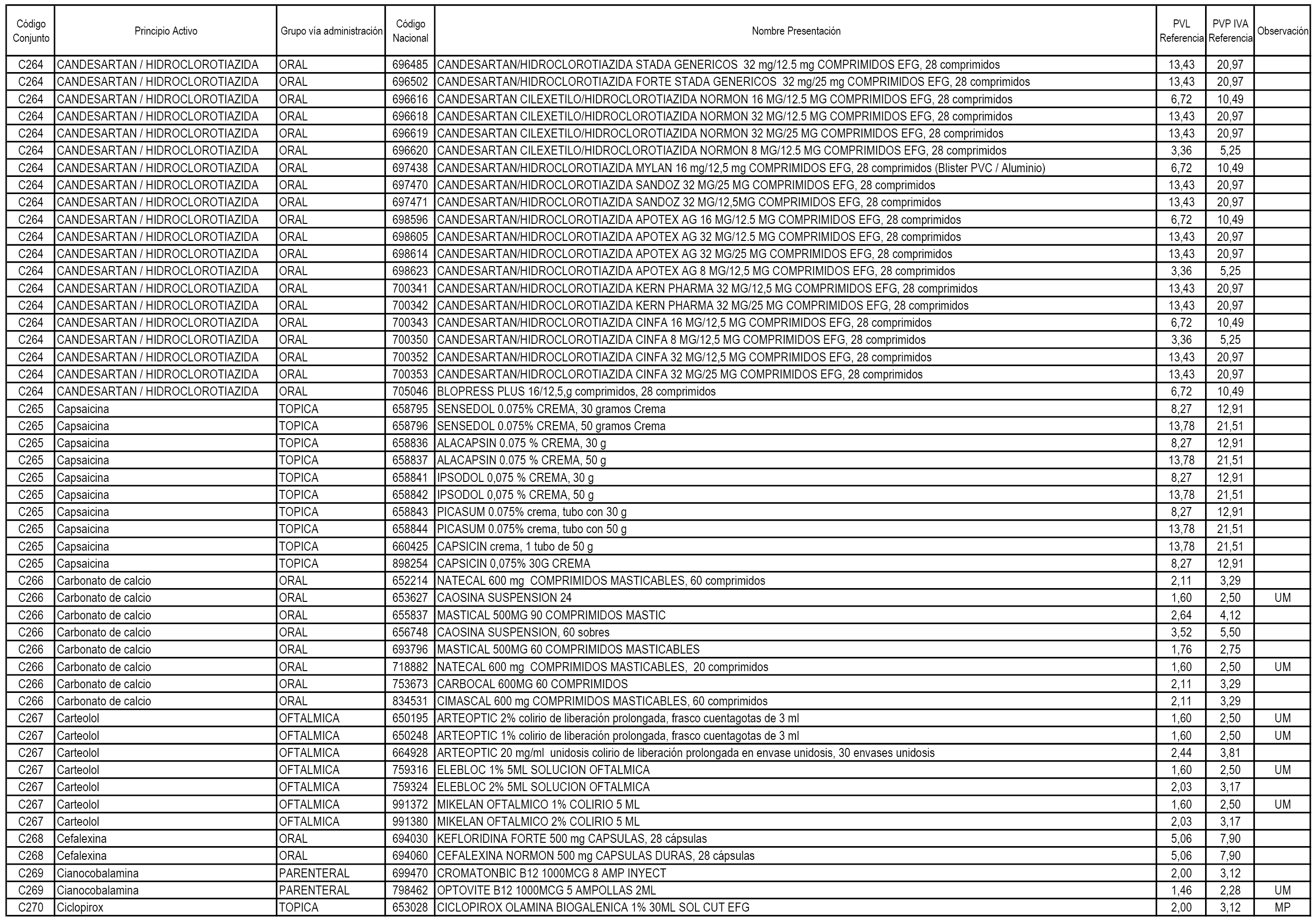 | Código Conjunto | Principio Activo | Grupo vía administración | Código Nacional | Nombre Presentación | PVL Referencia | PVP IVA Referencia | Observación |
|---|---|---|---|---|---|---|---|
| C264 | CANDESARTAN / HIDROCLOROTIAZIDA | ORAL | 696485 | CANDESARTAN/HIDROCLOROTIAZIDA STADA GENERICOS 32 mg/12.5 mg COMPRIMIDOS EFG, 28 comprimidos | 13,43 | 20,97 | |
| C264 | CANDESARTAN / HIDROCLOROTIAZIDA | ORAL | 696502 | CANDESARTAN/HIDROCLOROTIAZIDA FORTE STADA GENERICOS 32 mg/25 mg COMPRIMIDOS EFG, 28 comprimidos | 13,43 | 20,97 | |
| C264 | CANDESARTAN / HIDROCLOROTIAZIDA | ORAL | 696616 | CANDESARTAN CILEXETILO/HIDROCLOROTIAZIDA NORMON 16 MG/12.5 MG COMPRIMIDOS EFG, 28 comprimidos | 6,72 | 10,49 | |
| C264 | CANDESARTAN / HIDROCLOROTIAZIDA | ORAL | 696618 | CANDESARTAN CILEXETILO/HIDROCLOROTIAZIDA NORMON 32 MG/12.5 MG COMPRIMIDOS EFG, 28 comprimidos | 13,43 | 20,97 | |
| C264 | CANDESARTAN / HIDROCLOROTIAZIDA | ORAL | 696619 | CANDESARTAN CILEXETILO/HIDROCLOROTIAZIDA NORMON 32 MG/25 MG COMPRIMIDOS EFG, 28 comprimidos | 13,43 | 20,97 | |
| C264 | CANDESARTAN / HIDROCLOROTIAZIDA | ORAL | 696620 | CANDESARTAN CILEXETILO/HIDROCLOROTIAZIDA NORMON 8 MG/12.5 MG COMPRIMIDOS EFG, 28 comprimidos | 3,36 | 5,25 | |
| C264 | CANDESARTAN / HIDROCLOROTIAZIDA | ORAL | 697438 | CANDESARTAN/HIDROCLOROTIAZIDA MYLAN 16 mg/12,5 mg COMPRIMIDOS EFG, 28 comprimidos (Blister PVC / Aluminio) | 6,72 | 10,49 | |
| C264 | CANDESARTAN / HIDROCLOROTIAZIDA | ORAL | 697470 | CANDESARTAN/HIDROCLOROTIAZIDA SANDOZ 32 MG/25 MG COMPRIMIDOS EFG, 28 comprimidos | 13,43 | 20,97 | |
| C264 | CANDESARTAN / HIDROCLOROTIAZIDA | ORAL | 697471 | CANDESARTAN/HIDROCLOROTIAZIDA SANDOZ 32 MG/12,5MG COMPRIMIDOS EFG, 28 comprimidos | 13,43 | 20,97 | |
| C264 | CANDESARTAN / HIDROCLOROTIAZIDA | ORAL | 698596 | CANDESARTAN/HIDROCLOROTIAZIDA APOTEX AG 16 MG/12.5 MG COMPRIMIDOS EFG, 28 comprimidos | 6,72 | 10,49 | |
| C264 | CANDESARTAN / HIDROCLOROTIAZIDA | ORAL | 698605 | CANDESARTAN/HIDROCLOROTIAZIDA APOTEX AG 32 MG/12.5 MG COMPRIMIDOS EFG, 28 comprimidos | 13,43 | 20,97 | |
| C264 | CANDESARTAN / HIDROCLOROTIAZIDA | ORAL | 698614 | CANDESARTAN/HIDROCLOROTIAZIDA APOTEX AG 32 MG/25 MG COMPRIMIDOS EFG, 28 comprimidos | 13,43 | 20,97 | |
| C264 | CANDESARTAN / HIDROCLOROTIAZIDA | ORAL | 698623 | CANDESARTAN/HIDROCLOROTIAZIDA APOTEX AG 8 MG/12,5 MG COMPRIMIDOS EFG, 28 comprimidos | 3,36 | 5,25 | |
| C264 | CANDESARTAN / HIDROCLOROTIAZIDA | ORAL | 700341 | CANDESARTAN/HIDROCLOROTIAZIDA KERN PHARMA 32 MG/12,5 MG COMPRIMIDOS EFG, 28 comprimidos | 13,43 | 20,97 | |
| C264 | CANDESARTAN / HIDROCLOROTIAZIDA | ORAL | 700342 | CANDESARTAN/HIDROCLOROTIAZIDA KERN PHARMA 32 MG/25 MG COMPRIMIDOS EFG, 28 comprimidos | 13,43 | 20,97 | |
| C264 | CANDESARTAN / HIDROCLOROTIAZIDA | ORAL | 700343 | CANDESARTAN/HIDROCLOROTIAZIDA CINFA 16 MG/12,5 MG COMPRIMIDOS EFG, 28 comprimidos | 6,72 | 10,49 | |
| C264 | CANDESARTAN / HIDROCLOROTIAZIDA | ORAL | 700350 | CANDESARTAN/HIDROCLOROTIAZIDA CINFA 8 MG/12,5 MG COMPRIMIDOS EFG, 28 comprimidos | 3,36 | 5,25 | |
| C264 | CANDESARTAN / HIDROCLOROTIAZIDA | ORAL | 700352 | CANDESARTAN/HIDROCLOROTIAZIDA CINFA 32 MG/12,5 MG COMPRIMIDOS EFG, 28 comprimidos | 13,43 | 20,97 | |
| C264 | CANDESARTAN / HIDROCLOROTIAZIDA | ORAL | 700353 | CANDESARTAN/HIDROCLOROTIAZIDA CINFA 32 MG/25 MG COMPRIMIDOS EFG, 28 comprimidos | 13,43 | 20,97 | |
| C264 | CANDESARTAN / HIDROCLOROTIAZIDA | ORAL | 705046 | BLOPRESS PLUS 16/12,5,g comprimidos, 28 comprimidos | 6,72 | 10,49 | |
| C265 | Capsaicina | TOPICA | 658795 | SENSEDOL 0.075% CREMA, 30 gramos Crema | 8,27 | 12,91 | |
| C265 | Capsaicina | TOPICA | 658796 | SENSEDOL 0.075% CREMA, 50 gramos Crema | 13,78 | 21,51 | |
| C265 | Capsaicina | TOPICA | 658836 | ALACAPSIN 0.075 % CREMA, 30 g | 8,27 | 12,91 | |
| C265 | Capsaicina | TOPICA | 658837 | ALACAPSIN 0.075 % CREMA, 50 g | 13,78 | 21,51 | |
| C265 | Capsaicina | TOPICA | 658841 | IPSODOL 0,075 % CREMA, 30 g | 8,27 | 12,91 | |
| C265 | Capsaicina | TOPICA | 658842 | IPSODOL 0,075 % CREMA, 50 g | 13,78 | 21,51 | |
| C265 | Capsaicina | TOPICA | 658843 | PICASUM 0.075% crema, tubo con 30 g | 8,27 | 12,91 | |
| C265 | Capsaicina | TOPICA | 658844 | PICASUM 0.075% crema, tubo con 50 g | 13,78 | 21,51 | |
| C265 | Capsaicina | TOPICA | 660425 | CAPSICIN crema, 1 tubo de 50 g | 13,78 | 21,51 | |
| C265 | Capsaicina | TOPICA | 898254 | CAPSICIN 0,075% 30G CREMA | 8,27 | 12,91 | |
| C266 | Carbonato de calcio | ORAL | 652214 | NATECAL 600 mg COMPRIMIDOS MASTICABLES, 60 comprimidos | 2,11 | 3,29 | |
| C266 | Carbonato de calcio | ORAL | 653627 | CAOSINA SUSPENSION 24 | 1,60 | 2,50 | UM |
| C266 | Carbonato de calcio | ORAL | 655837 | MASTICAL 500MG 90 COMPRIMIDOS MASTIC | 2,64 | 4,12 | |
| C266 | Carbonato de calcio | ORAL | 656748 | CAOSINA SUSPENSION, 60 sobres | 3,52 | 5,50 | |
| C266 | Carbonato de calcio | ORAL | 693796 | MASTICAL 500MG 60 COMPRIMIDOS MASTICABLES | 1,76 | 2,75 | |
| C266 | Carbonato de calcio | ORAL | 718882 | NATECAL 600 mg COMPRIMIDOS MASTICABLES, 20 comprimidos | 1,60 | 2,50 | UM |
| C266 | Carbonato de calcio | ORAL | 753673 | CARBOCAL 600MG 60 COMPRIMIDOS | 2,11 | 3,29 | |
| C266 | Carbonato de calcio | ORAL | 834531 | CIMASCAL 600 mg COMPRIMIDOS MASTICABLES, 60 comprimidos | 2,11 | 3,29 | |
| C267 | Carteolol | OFTALMICA | 650195 | ARTEOPTIC 2% colirio de liberación prolongada, frasco cuentagotas de 3 ml | 1,60 | 2,50 | UM |
| C267 | Carteolol | OFTALMICA | 650248 | ARTEOPTIC 1% colirio de liberación prolongada, frasco cuentagotas de 3 ml | 1,60 | 2,50 | UM |
| C267 | Carteolol | OFTALMICA | 664928 | ARTEOPTIC 20 mg/ml unidosis colirio de liberación prolongada en envase unidosis, 30 envases unidosis | 2,44 | 3,81 | |
| C267 | Carteolol | OFTALMICA | 759316 | ELEBLOC 1% 5ML SOLUCION OFTALMICA | 1,60 | 2,50 | UM |
| C267 | Carteolol | OFTALMICA | 759324 | ELEBLOC 2% 5ML SOLUCION OFTALMICA | 2,03 | 3,17 | |
| C267 | Carteolol | OFTALMICA | 991372 | MIKELAN OFTALMICO 1% COLIRIO 5 ML | 1,60 | 2,50 | UM |
| C267 | Carteolol | OFTALMICA | 991380 | MIKELAN OFTALMICO 2% COLIRIO 5 ML | 2,03 | 3,17 | |
| C268 | Cefalexina | ORAL | 694030 | KEFLORIDINA FORTE 500 mg CAPSULAS, 28 cápsulas | 5,06 | 7,90 | |
| C268 | Cefalexina | ORAL | 694060 | CEFALEXINA NORMON 500 mg CAPSULAS DURAS, 28 cápsulas | 5,06 | 7,90 | |
| C269 | Cianocobalamina | PARENTERAL | 699470 | CROMATONBIC B12 1000MCG 8 AMP INYECT | 2,00 | 3,12 | |
| C269 | Cianocobalamina | PARENTERAL | 798462 | OPTOVITE B12 1000MCG 5 AMPOLLAS 2ML | 1,46 | 2,28 | UM |
| C270 | Ciclopirox | TOPICA | 653028 | CICLOPIROX OLAMINA BIOGALENICA 1% 30ML SOL CUT EFG | 2,00 | 3,12 | MP |